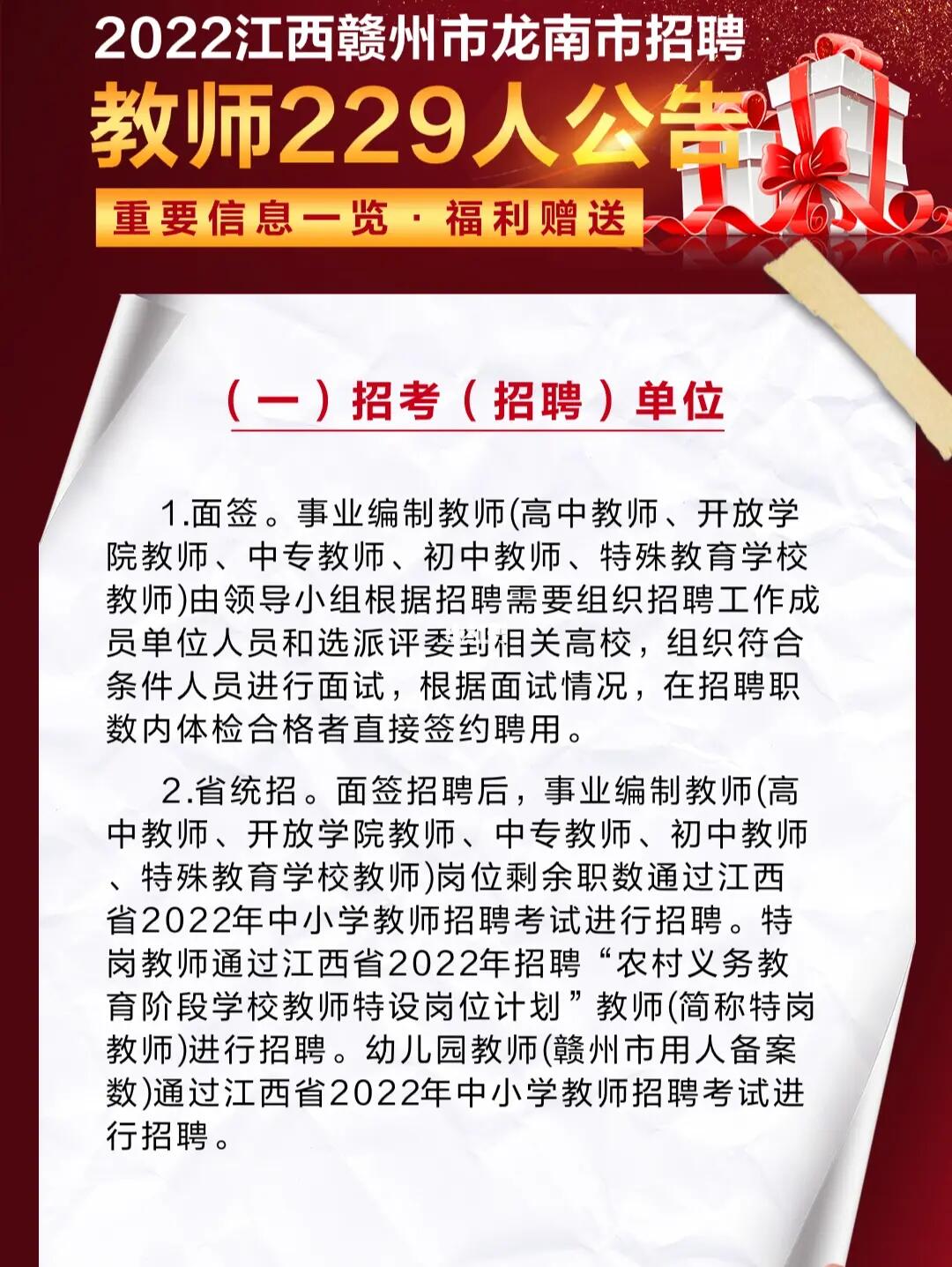 2022江西赣州市龙南市招聘

教师229人公告

重要信息一览 · 福利赠送

（一）招考（招聘）单位

1.面签。事业编制教师(高中教师、开放学院教师、中专教师、初中教师、特殊教育学校教师)由领导小组根据招聘需要组织招聘工作成员单位人员和选派评委到相关高校，组织符合条件人员进行面试，根据面试情况，在招聘职数内体检合格者直接签约聘用。

2.省统招。面签招聘后，事业编制教师(高中教师、开放学院教师、中专教师、初中教师、特殊教育学校教师)岗位剩余职数通过江西省2022年中小学教师招聘考试进行招聘。特岗教师通过江西省2022年招聘“农村义务教育阶段学校教师特设岗位计划”教师(简称特岗教师)进行招聘。幼儿园教师(赣州市用人备案数)通过江西省2022年中小学教师招聘考试进行招聘。